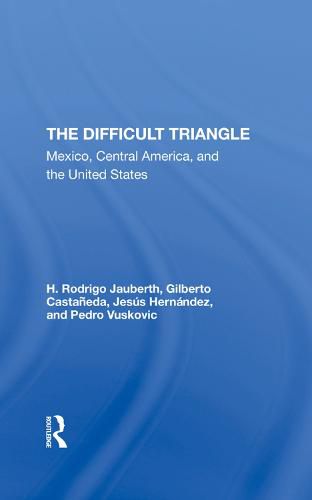 THE DIFFICULT TRIANGLE
Mexico, Central America, and the United States

H. Rodrigo Jauberth, Gilberto Castañeda, Jesús Hernández, and Pedro Vuskovic

ROUTLEDGE